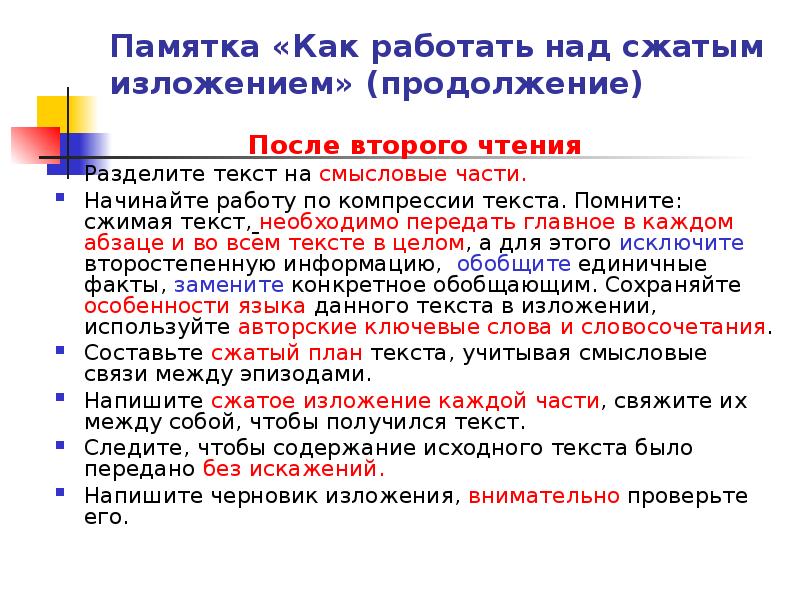 Памятка «Как работать над сжатым изложением» (продолжение)

После второго чтения

Разделите текст на смысловые части.

Начинайте работу по компрессии текста. Помните: сжимая текст, необходимо передать главное в каждом абзаце и во всем тексте в целом, а для этого исключите второстепенную информацию, обобщите единичные факты, замените конкретное обобщающим. Сохраняйте особенности языка данного текста в изложении, используйте авторские ключевые слова и словосочетания.

Составьте сжатый план текста, учитывая смысловые связи между эпизодами.

Напишите сжатое изложение каждой части, свяжите их между собой, чтобы получился текст.

Следите, чтобы содержание исходного текста было передано без искажений.

Напишите черновик изложения, внимательно проверьте его.